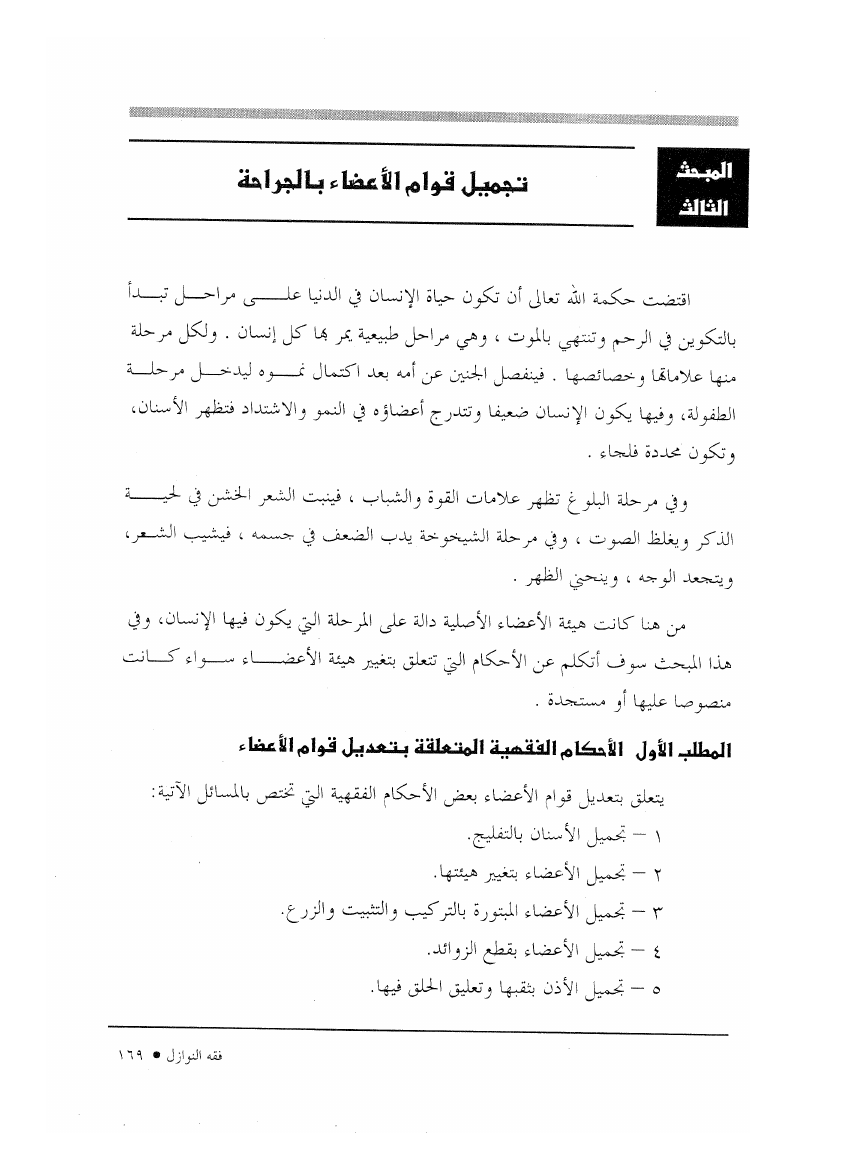 المبحث الثالث

تجميل قوام الأعضاء بالجراحة

اقتضت حكمة الله تعالى أن تكون حياة الإنسان في الدنيا على مراحل تبدأ بالتكوين في الرحم وتنتهي بالموت ، وهي مراحل طبيعية يمر بها كل إنسان . ولكل مرحلة منها علاماتها وخصائصها . فينفصل الجنين عن أمه بعد اكتمال نموه ليدخل مرحلة الطفولة، وفيها يكون الإنسان ضعيفا وتتدرج أعضاؤه في النمو والاشتداد فتظهر الأسنان، وتكون محددة فلجاء .

وفي مرحلة البلوغ تظهر علامات القوة والشباب ، فينبت الشعر الخشن في لحية الذكر ويغلظ الصوت ، وفي مرحلة الشيخوخة يدب الضعف في جسمه ، فيشيب الشعر، ويتجعد الوجه ، وينحني الظهر .

من هنا كانت هيئة الأعضاء الأصلية دالة على المرحلة التي يكون فيها الإنسان، وفي هذا المبحث سوف أتكلم عن الأحكام التي تتعلق بتغيير هيئة الأعضاء سواء كانت منصوصا عليها أو مستجدة .

المطلب الأول الأحكام الفقهية المتعلقة بتعديل قوام الأعضاء

يتعلق بتعديل قوام الأعضاء بعض الأحكام الفقهية التي تختص بالمسائل الآتية:
١ – تجميل الأسنان بالتفليج.
٢ – تجميل الأعضاء بتغيير هيئتها.
٣ – تجميل الأعضاء المبتورة بالتركيب والتثبيت والزرع.
٤ – تجميل الأعضاء بقطع الزوائد.
٥ – تجميل الأذن بثقبها وتعليق الحلق فيها.

فقه النوازل ● ١٦٩